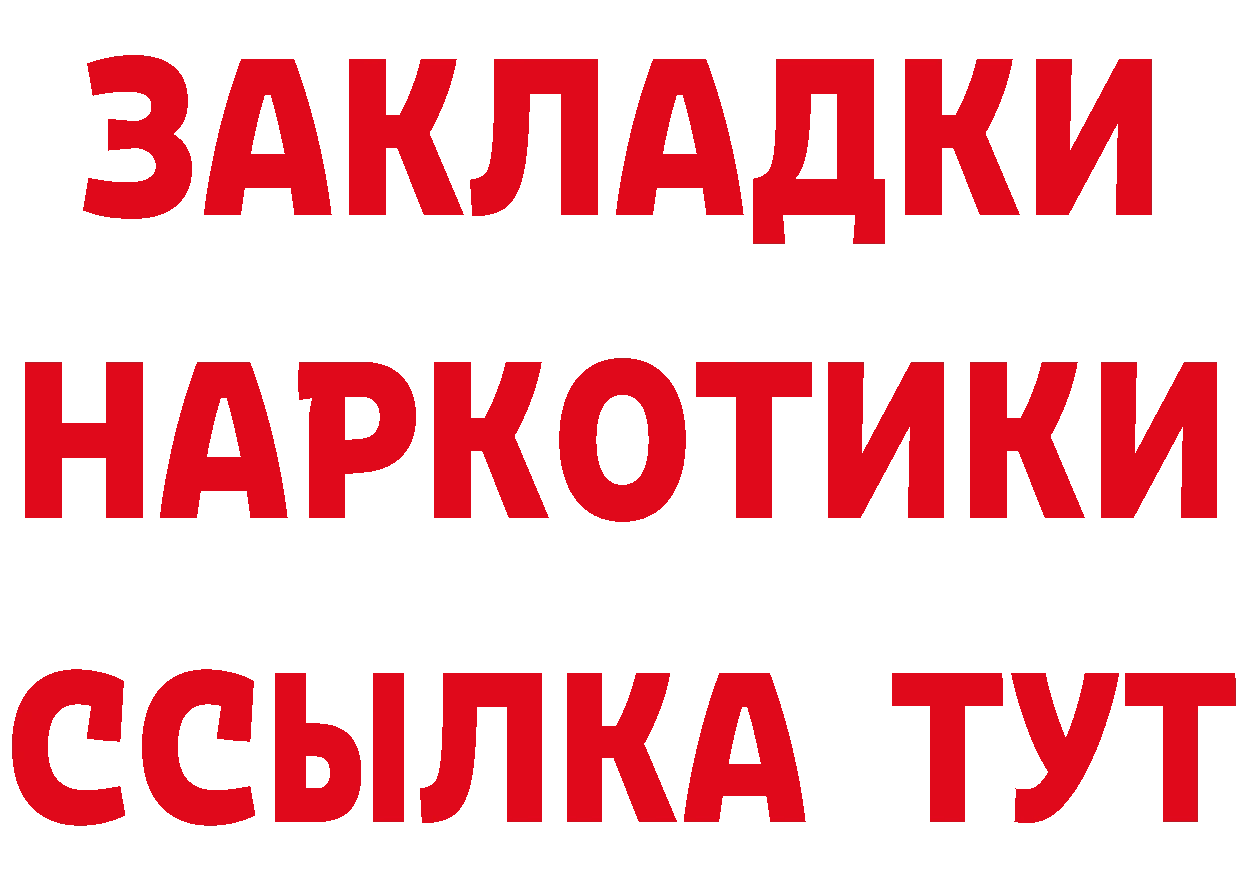 ЗАКЛАДКИ НАРКОТИКИ ССЫЛКА ТУТ